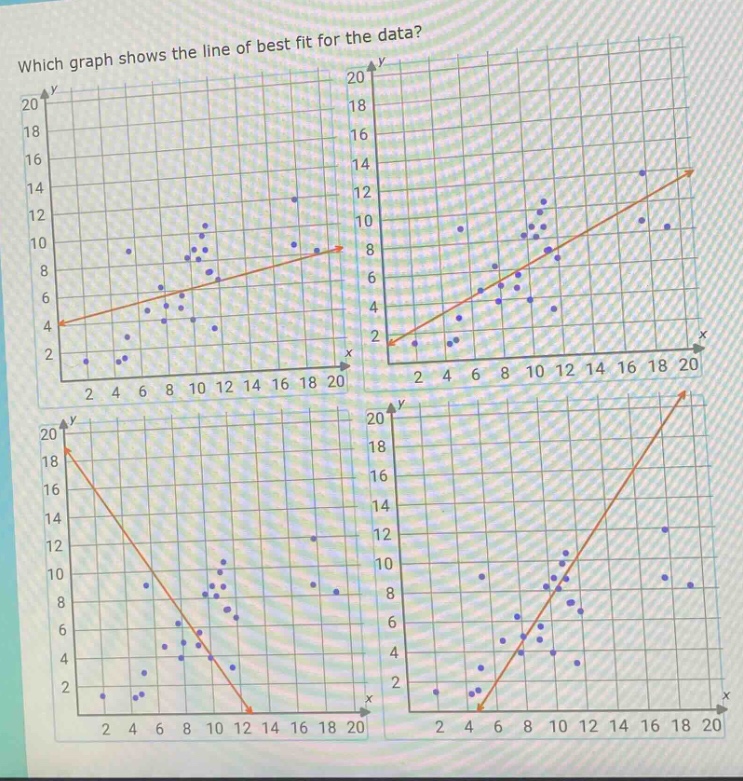 Which graph shows the line of best fit for the data?

y
20
18
16
14
12
10
8
6
4
2
2 4 6 8 10 12 14 16 18 20
x

y
20
18
16
14
12
10
8
6
4
2
2 4 6 8 10 12 14 16 18 20
x

y
20
18
16
14
12
10
8
6
4
2
2 4 6 8 10 12 14 16 18 20
x

y
20
18
16
14
12
10
8
6
4
2
2 4 6 8 10 12 14 16 18 20
x